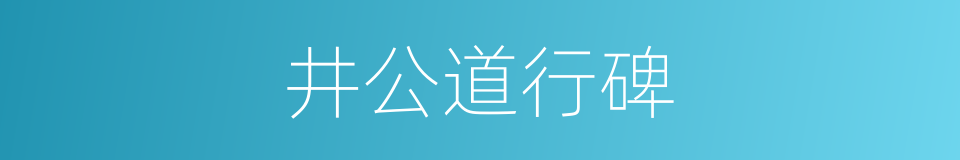 井公道行碑